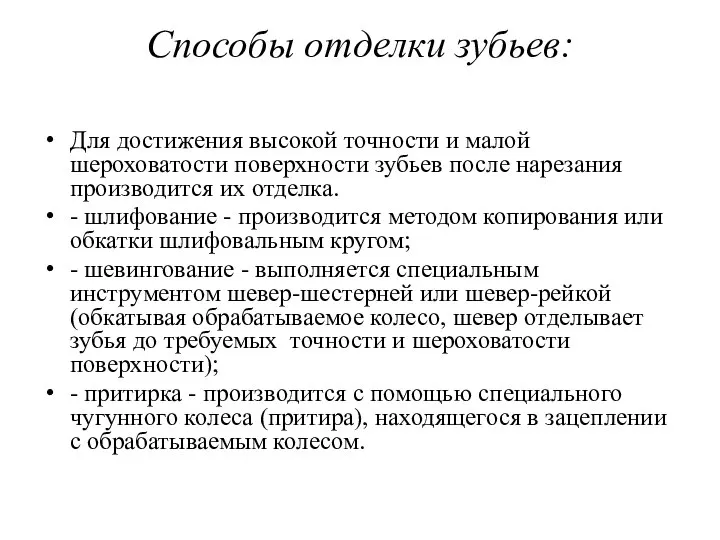 Способы отделки зубьев:

• Для достижения высокой точности и малой шероховатости поверхности зубьев после нарезания производится их отделка.
• - шлифование - производится методом копирования или обкатки шлифовальным кругом;
• - шевингование - выполняется специальным инструментом шевер-шестерней или шевер-рейкой (обкатывая обрабатываемое колесо, шевер отделывает зубья до требуемых точности и шероховатости поверхности);
• - притирка - производится с помощью специального чугунного колеса (притира), находящегося в зацеплении с обрабатываемым колесом.